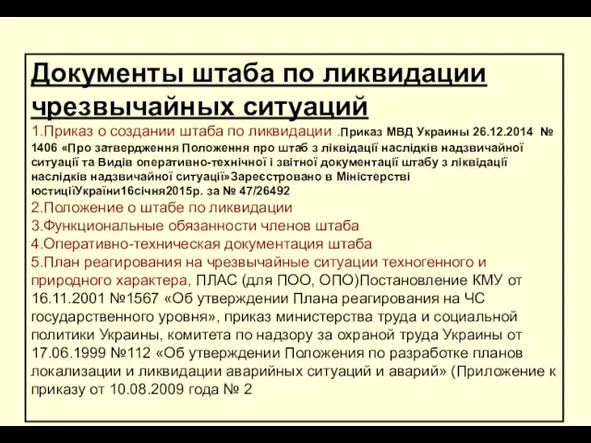 Документы штаба по ликвидации чрезвычайных ситуаций

1.Приказ о создании штаба по ликвидации .Приказ МВД Украины 26.12.2014 № 1406 «Про затвердження Положення про штаб з ліквідації наслідків надзвичайної ситуації та Видів оперативно-технічної і звітної документації штабу з ліквідації наслідків надзвичайної ситуації»Зареєстровано в Міністерстві юстиціїУкраїни16січня2015р. за № 47/26492

2.Положение о штабе по ликвидации

3.Функциональные обязанности членов штаба

4.Оперативно-техническая документация штаба

5.План реагирования на чрезвычайные ситуации техногенного и природного характера, ПЛАС (для ПОО, ОПО)Постановление КМУ от 16.11.2001 №1567 «Об утверждении Плана реагирования на ЧС государственного уровня», приказ министерства труда и социальной политики Украины, комитета по надзору за охраной труда Украины от 17.06.1999 №112 «Об утверждении Положения по разработке планов локализации и ликвидации аварийных ситуаций и аварий» (Приложение к приказу от 10.08.2009 года № 2